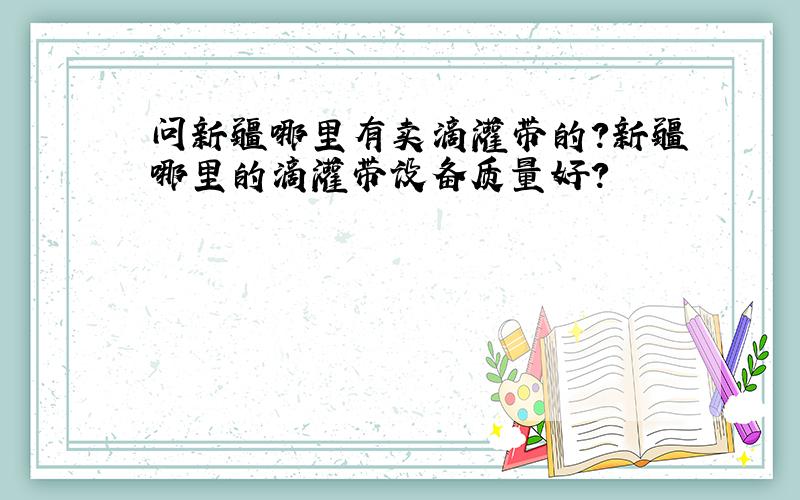 问新疆哪里有卖滴灌带的?新疆哪里的滴灌带设备质量好?